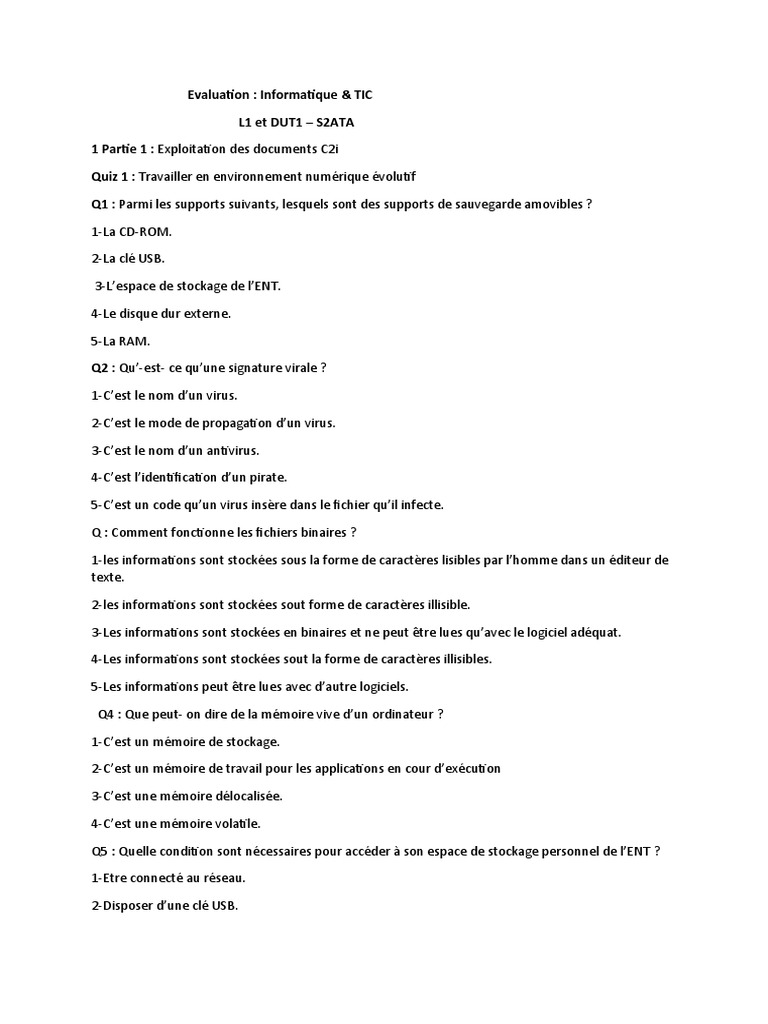 Evaluation : Informatique & TIC

L1 et DUT1 – S2ATA

1 Partie 1 : Exploitation des documents C2i

Quiz 1 : Travailler en environnement numérique évolutif

Q1 : Parmi les supports suivants, lesquels sont des supports de sauvegarde amovibles ?

1-La CD-ROM.

2-La clé USB.

3-L'espace de stockage de l'ENT.

4-Le disque dur externe.

5-La RAM.

Q2 : Qu'-est- ce qu'une signature virale ?

1-C'est le nom d'un virus.

2-C'est le mode de propagation d'un virus.

3-C'est le nom d'un antivirus.

4-C'est l'identification d'un pirate.

5-C'est un code qu'un virus insère dans le fichier qu'il infecte.

Q : Comment fonctionne les fichiers binaires ?

1-les informations sont stockées sous la forme de caractères lisibles par l'homme dans un éditeur de texte.

2-les informations sont stockées sout forme de caractères illisible.

3-Les informations sont stockées en binaires et ne peut être lues qu'avec le logiciel adéquat.

4-Les informations sont stockées sout la forme de caractères illisibles.

5-Les informations peut être lues avec d'autre logiciels.

Q4 : Que peut- on dire de la mémoire vive d'un ordinateur ?

1-C'est un mémoire de stockage.

2-C'est un mémoire de travail pour les applications en cour d'exécution

3-C'est une mémoire délocalisée.

4-C'est une mémoire volatile.

Q5 : Quelle condition sont nécessaires pour accéder à son espace de stockage personnel de l'ENT ?

1-Etre connecté au réseau.

2-Disposer d'une clé USB.